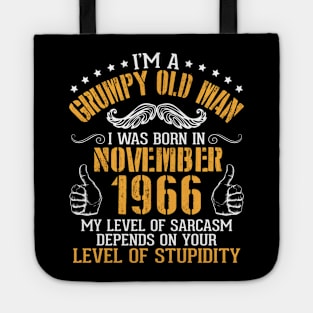 I'M A
GRUMPY OLD MAN
I WAS BORN IN
NOVEMBER
1966
MY LEVEL OF SARCASM DEPENDS ON YOUR LEVEL OF STUPIDITY